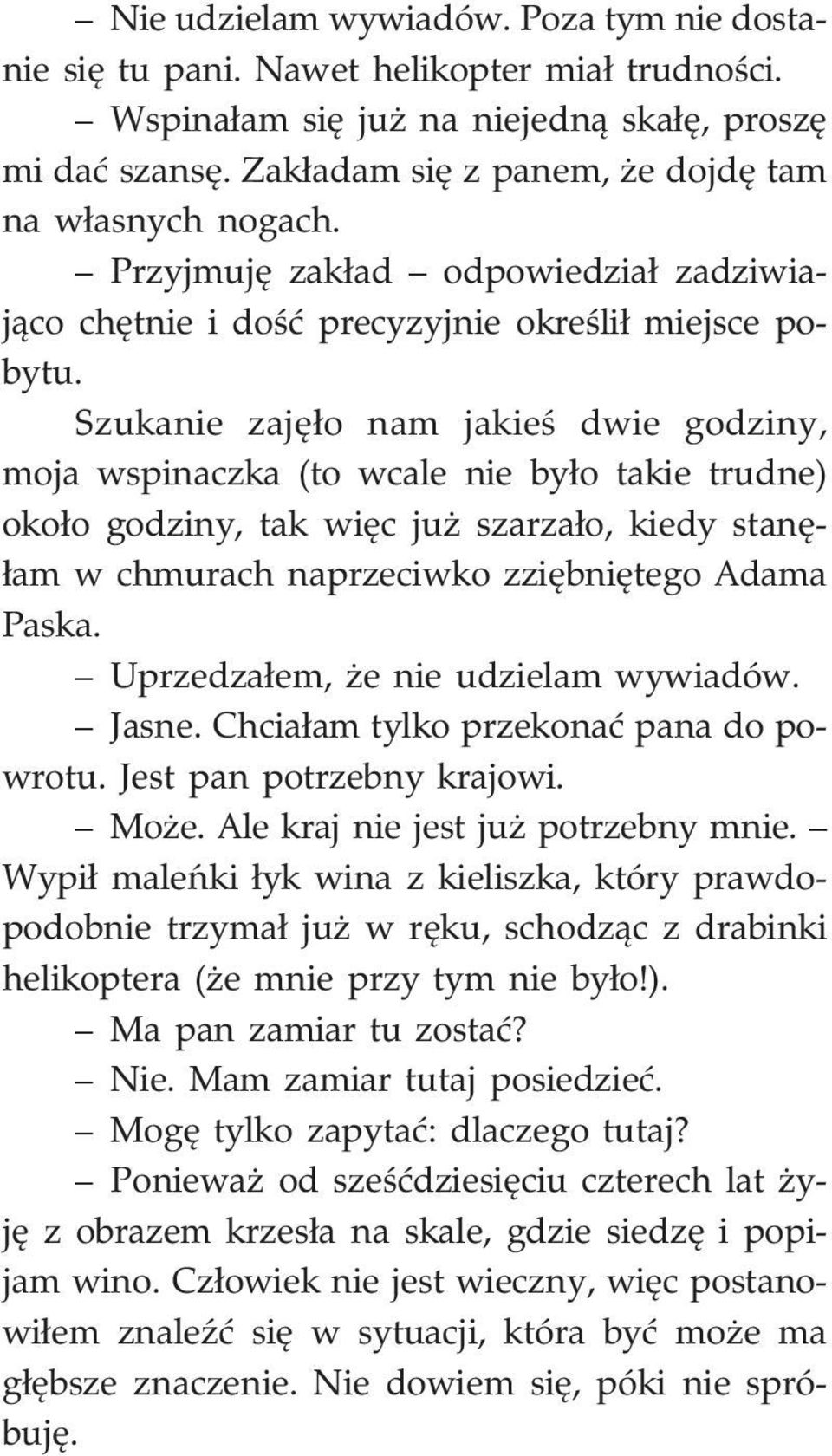 – Nie udzielam wywiadów. Poza tym nie dostanie się tu pani. Nawet helikopter miał trudności.

– Wspinałam się już na niejedną skałę, proszę mi dać szansę. Zakładam się z panem, że dojdę tam na własnych nogach.

– Przyjmuję zakład – odpowiedział zadziwiająco chętnie i dość precyzyjnie określił miejsce pobytu.

Szukanie zajęło nam jakieś dwie godziny, moja wspinaczka (to wcale nie było takie trudne) około godziny, tak więc już szarzało, kiedy stanęłam w chmurach naprzeciwko zziębniętego Adama Paska.

– Uprzedzałem, że nie udzielam wywiadów.

– Jasne. Chciałam tylko przekonać pana do powrotu. Jest pan potrzebny krajowi.

– Może. Ale kraj nie jest już potrzebny mnie. – Wypił maleńki łyk wina z kieliszka, który prawdopodobnie trzymał już w ręku, schodząc z drabinki helikoptera (że mnie przy tym nie było!).

– Ma pan zamiar tu zostać?

– Nie. Mam zamiar tutaj posiedzieć.

– Mogę tylko zapytać: dlaczego tutaj?

– Ponieważ od sześćdziesięciu czterech lat żyję z obrazem krzesła na skale, gdzie siedzę i popijam wino. Człowiek nie jest wieczny, więc postanowiłem znaleźć się w sytuacji, która być może ma głębsze znaczenie. Nie dowiem się, póki nie spróbuję.